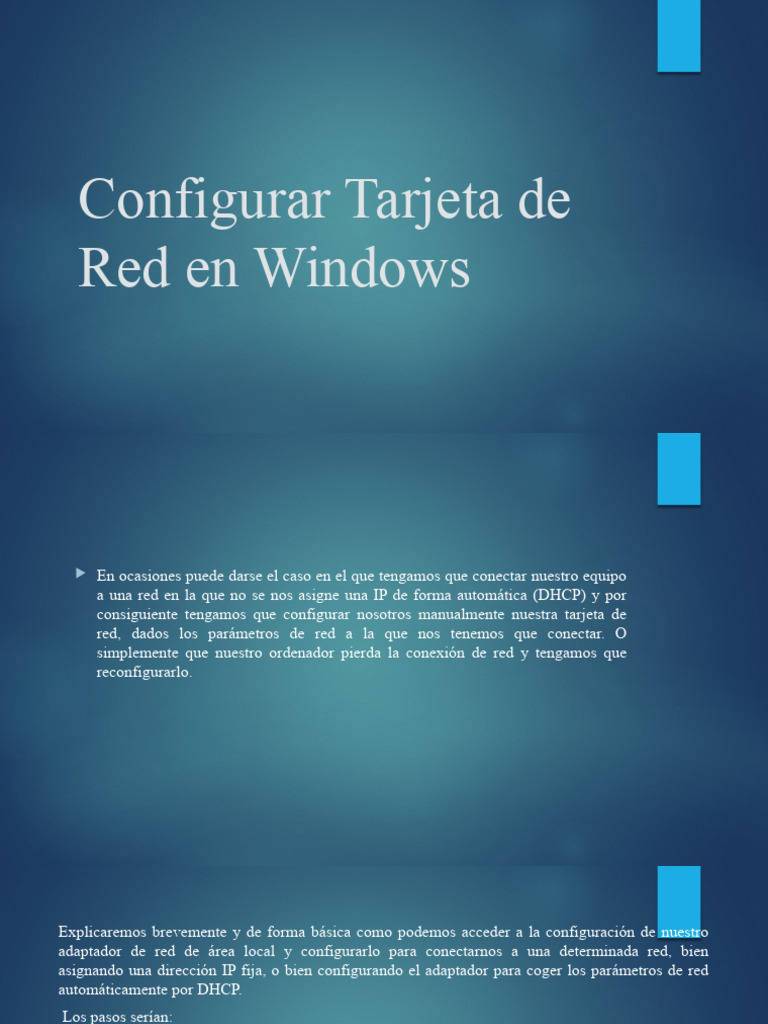 Configurar Tarjeta de Red en Windows

En ocasiones puede darse el caso en el que tengamos que conectar nuestro equipo a una red en la que no se nos asigne una IP de forma automática (DHCP) y por consiguiente tengamos que configurar nosotros manualmente nuestra tarjeta de red, dados los parámetros de red a la que nos tenemos que conectar. O simplemente que nuestro ordenador pierda la conexión de red y tengamos que reconfigurarlo.

Explicaremos brevemente y de forma básica como podemos acceder a la configuración de nuestro adaptador de red de área local y configurarlo para conectarnos a una determinada red, bien asignando una dirección IP fija, o bien configurando el adaptador para coger los parámetros de red automáticamente por DHCP.

Los pasos serían: